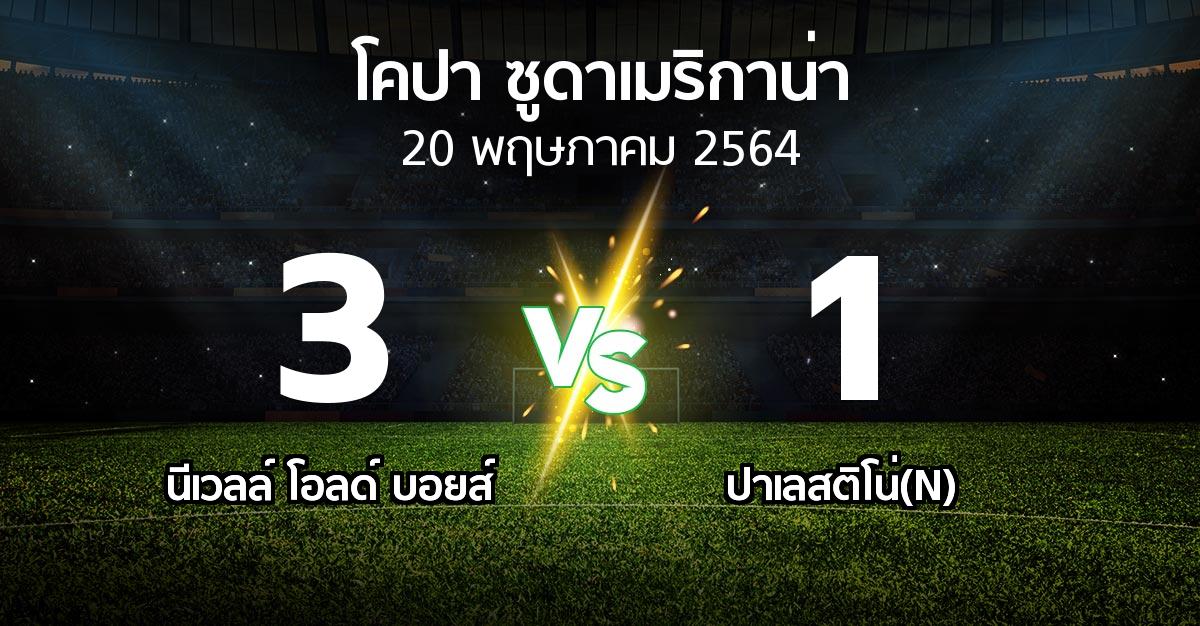 โคปา ซูดาเมริกาน่า
20 พฤษภาคม 2564

3
VS
1

นีเวลล์ โอลด์ บอยส์
ปาเลสติโน่(N)